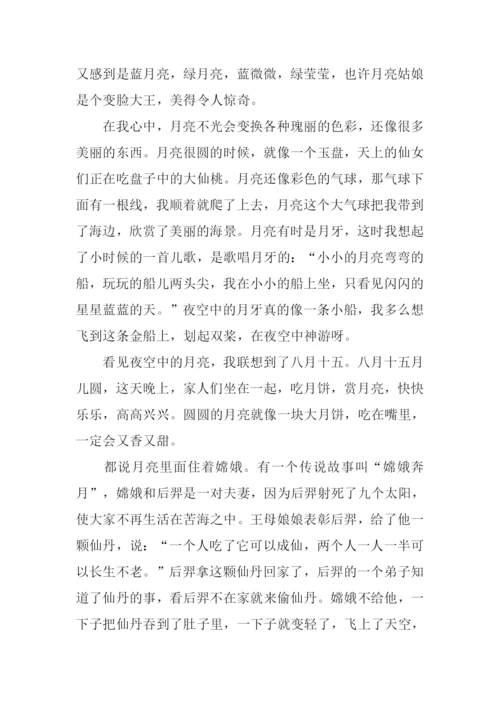 又感到是蓝月亮，绿月亮，蓝微微，绿莹莹，也许月亮姑娘是个变脸大王，美得令人惊奇。

在我心中，月亮不光会变换各种瑰丽的色彩，还像很多美丽的东西。月亮很圆的时候，就像一个玉盘，天上的仙女们正在吃盘子中的大仙桃。月亮还像彩色的气球，那气球下面有一根线，我顺着就爬了上去，月亮这个大气球把我带到了海边，欣赏了美丽的海景。月亮有时是月牙，这时我想起了小时候的一首儿歌，是歌唱月牙的：“小小的月亮弯弯的船，玩玩的船儿两头尖，我在小小的船上坐，只看见闪闪的星星蓝蓝的天。”夜空中的月牙真的像一条小船，我多么想飞到这条金船上，划起双桨，在夜空中神游呀。

看见夜空中的月亮，我联想到了八月十五。八月十五月儿圆，这天晚上，家人们坐在一起，吃月饼，赏月亮，快快乐乐，高高兴兴。圆圆的月亮就像一块大月饼，吃在嘴里，一定会又香又甜。

都说月亮里面住着嫦娥。有一个传说故事叫“嫦娥奔月”，嫦娥和后羿是一对夫妻，因为后羿射死了九个太阳，使大家不再生活在苦海之中。王母娘娘表彰后羿，给了他一颗仙丹，说：“一个人吃了它可以成仙，两个人一人一半可以长生不老。”后羿拿这颗仙丹回家了，后羿的一个弟子知道了仙丹的事，看后羿不在家就来偷仙丹。嫦娥不给他，一下子把仙丹吞到了肚子里，一下子就变轻了，飞上了天空，